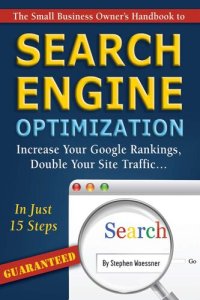 The Small Business Owner's Handbook to

SEARCH ENGINE OPTIMIZATION

Increase Your Google Rankings, Double Your Site Traffic...

In Just 15 Steps

GUARANTEED

Search

By Stephen Woessner

Go